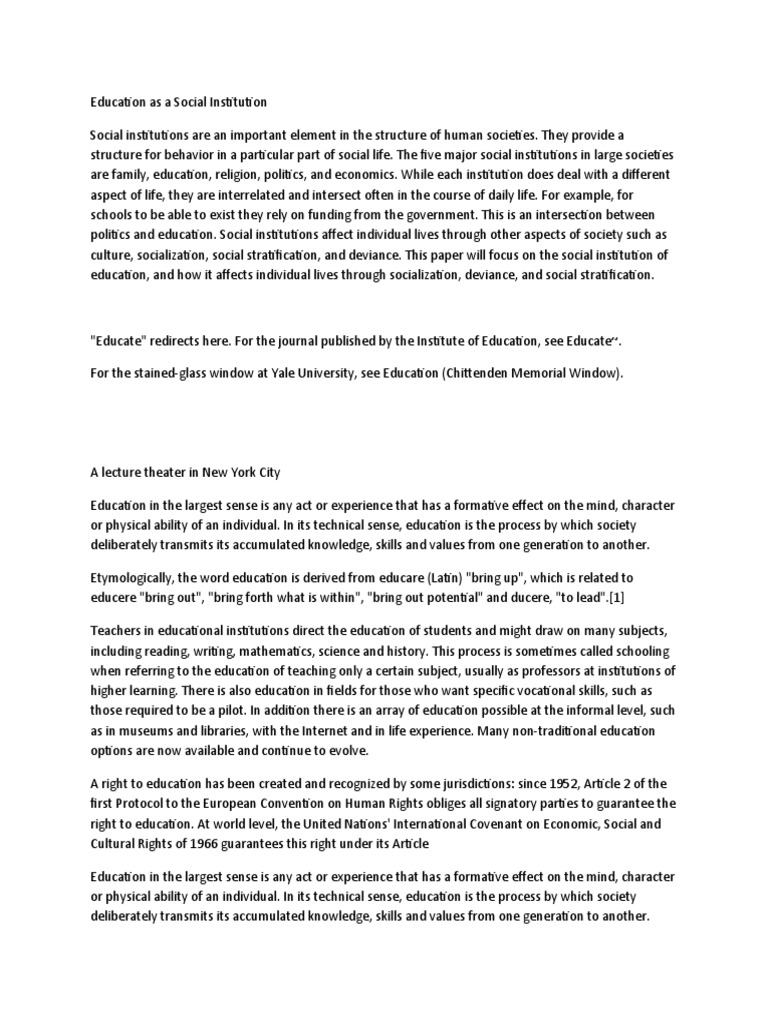 Education as a Social Institution

Social institutions are an important element in the structure of human societies. They provide a structure for behavior in a particular part of social life. The five major social institutions in large societies are family, education, religion, politics, and economics. While each institution does deal with a different aspect of life, they are interrelated and intersect often in the course of daily life. For example, for schools to be able to exist they rely on funding from the government. This is an intersection between politics and education. Social institutions affect individual lives through other aspects of society such as culture, socialization, social stratification, and deviance. This paper will focus on the social institution of education, and how it affects individual lives through socialization, deviance, and social stratification.

"Educate" redirects here. For the journal published by the Institute of Education, see Educate~.

For the stained-glass window at Yale University, see Education (Chittenden Memorial Window).

A lecture theater in New York City

Education in the largest sense is any act or experience that has a formative effect on the mind, character or physical ability of an individual. In its technical sense, education is the process by which society deliberately transmits its accumulated knowledge, skills and values from one generation to another.

Etymologically, the word education is derived from educare (Latin) "bring up", which is related to educere "bring out", "bring forth what is within", "bring out potential" and ducere, "to lead".[1]

Teachers in educational institutions direct the education of students and might draw on many subjects, including reading, writing, mathematics, science and history. This process is sometimes called schooling when referring to the education of teaching only a certain subject, usually as professors at institutions of higher learning. There is also education in fields for those who want specific vocational skills, such as those required to be a pilot. In addition there is an array of education possible at the informal level, such as in museums and libraries, with the Internet and in life experience. Many non-traditional education options are now available and continue to evolve.

A right to education has been created and recognized by some jurisdictions: since 1952, Article 2 of the first Protocol to the European Convention on Human Rights obliges all signatory parties to guarantee the right to education. At world level, the United Nations' International Covenant on Economic, Social and Cultural Rights of 1966 guarantees this right under its Article

Education in the largest sense is any act or experience that has a formative effect on the mind, character or physical ability of an individual. In its technical sense, education is the process by which society deliberately transmits its accumulated knowledge, skills and values from one generation to another.